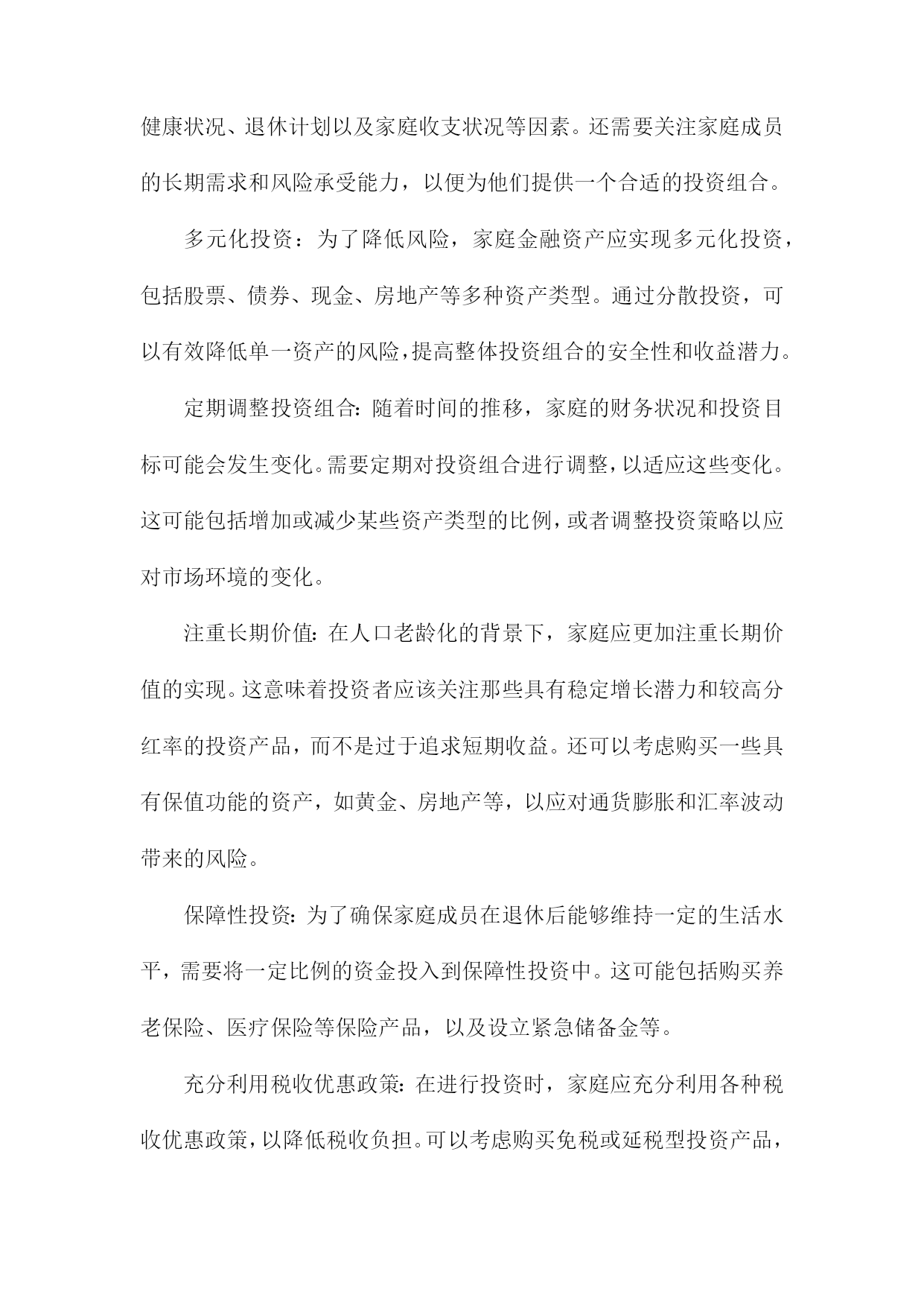 健康状况、退休计划以及家庭收支状况等因素。还需要关注家庭成员的长期需求和风险承受能力，以便为他们提供一个合适的投资组合。

多元化投资：为了降低风险，家庭金融资产应实现多元化投资，包括股票、债券、现金、房地产等多种资产类型。通过分散投资，可以有效降低单一资产的风险，提高整体投资组合的安全性和收益潜力。

定期调整投资组合：随着时间的推移，家庭的财务状况和投资目标可能会发生变化。需要定期对投资组合进行调整，以适应这些变化。这可能包括增加或减少某些资产类型的比例，或者调整投资策略以应对市场环境的变化。

注重长期价值：在人口老龄化的背景下，家庭应更加注重长期价值的实现。这意味着投资者应该关注那些具有稳定增长潜力和较高分红率的投资产品，而不是过于追求短期收益。还可以考虑购买一些具有保值功能的资产，如黄金、房地产等，以应对通货膨胀和汇率波动带来的风险。

保障性投资：为了确保家庭成员在退休后能够维持一定的生活水平，需要将一定比例的资金投入到保障性投资中。这可能包括购买养老保险、医疗保险等保险产品，以及设立紧急储备金等。

充分利用税收优惠政策：在进行投资时，家庭应充分利用各种税收优惠政策，以降低税收负担。可以考虑购买免税或延税型投资产品，